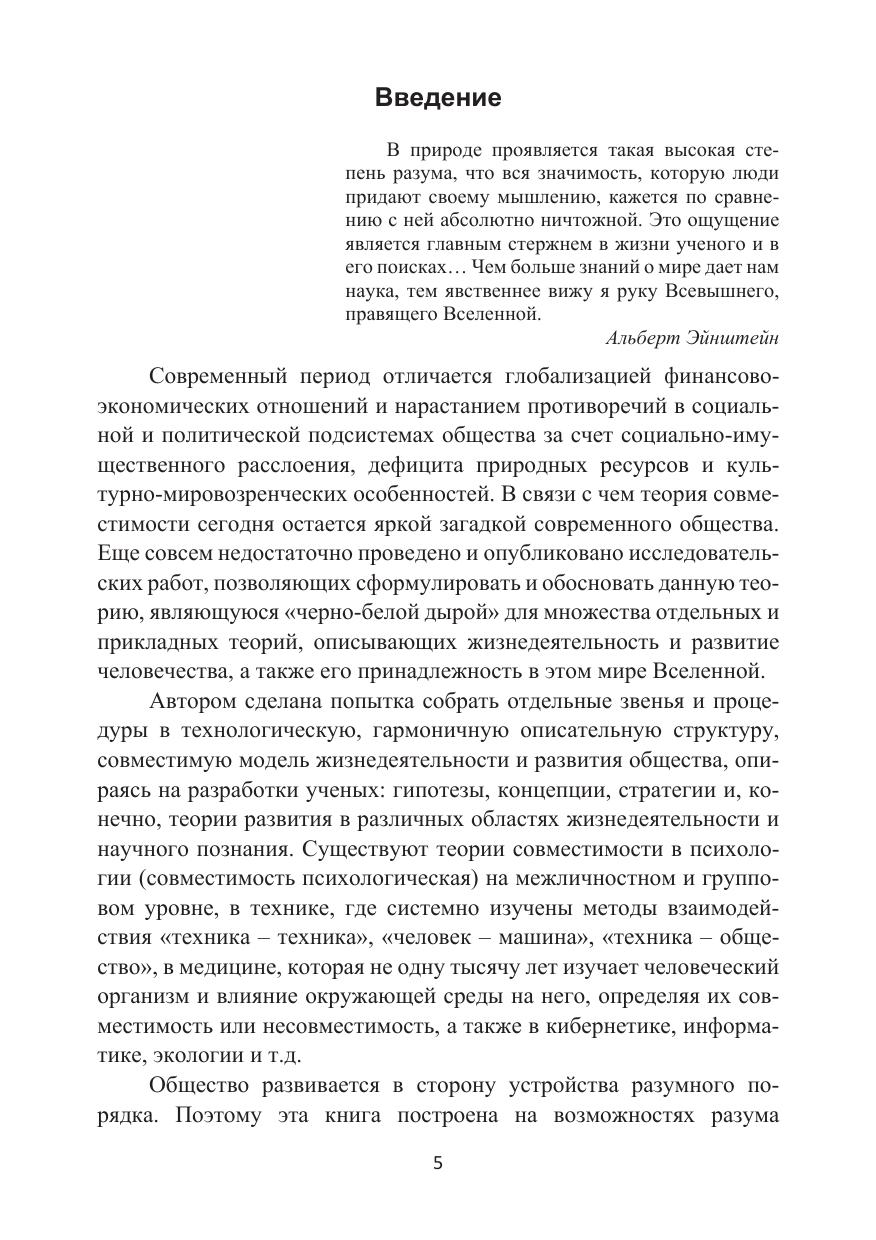 Введение

В природе проявляется такая высокая степень разума, что вся значимость, которую люди придают своему мышлению, кажется по сравнению с ней абсолютно ничтожной. Это ощущение является главным стержнем в жизни ученого и в его поисках… Чем больше знаний о мире дает нам наука, тем явственнее вижу я руку Всевышнего, правящего Вселенной.

Альберт Эйнштейн

Современный период отличается глобализацией финансово-экономических отношений и нарастанием противоречий в социальной и политической подсистемах общества за счет социально-имущественного расслоения, дефицита природных ресурсов и культурно-мировозренческих особенностей. В связи с чем теория совместимости сегодня остается яркой загадкой современного общества. Еще совсем недостаточно проведено и опубликовано исследовательских работ, позволяющих сформулировать и обосновать данную теорию, являющуюся «черно-белой дырой» для множества отдельных и прикладных теорий, описывающих жизнедеятельность и развитие человечества, а также его принадлежность в этом мире Вселенной.

Автором сделана попытка собрать отдельные звенья и процедуры в технологическую, гармоничную описательную структуру, совместимую модель жизнедеятельности и развития общества, опираясь на разработки ученых: гипотезы, концепции, стратегии и, конечно, теории развития в различных областях жизнедеятельности и научного познания. Существуют теории совместимости в психологии (совместимость психологическая) на межличностном и групповом уровне, в технике, где системно изучены методы взаимодействия «техника – техника», «человек – машина», «техника – общество», в медицине, которая не одну тысячу лет изучает человеческий организм и влияние окружающей среды на него, определяя их совместимость или несовместимость, а также в кибернетике, информатике, экологии и т.д.

Общество развивается в сторону устройства разумного порядка. Поэтому эта книга построена на возможностях разума

5